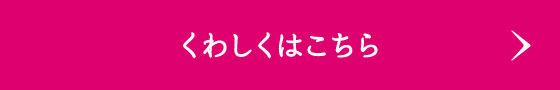 くわしくはこちら